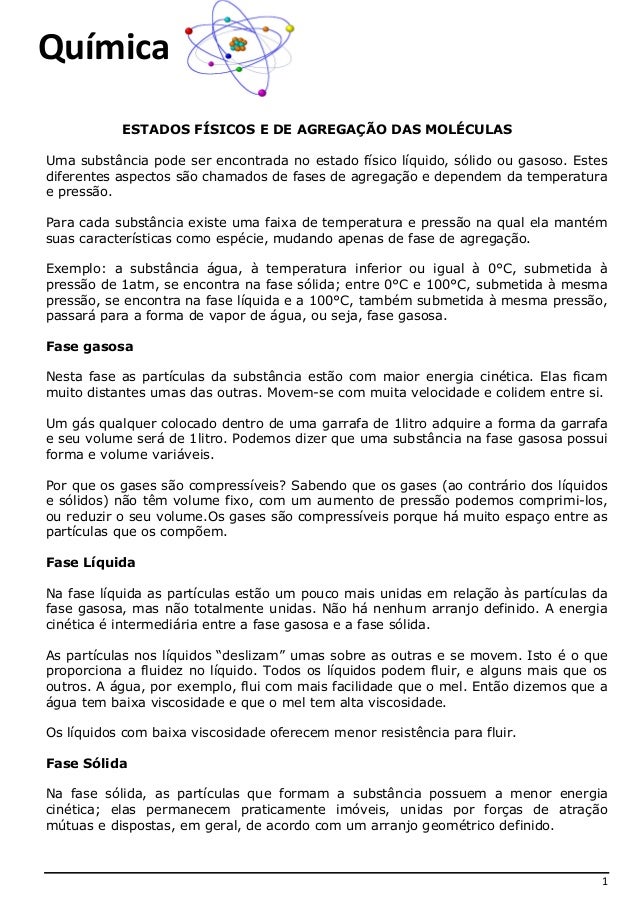 Química

ESTADOS FÍSICOS E DE AGREGAÇÃO DAS MOLÉCULAS

Uma substância pode ser encontrada no estado físico líquido, sólido ou gasoso. Estes diferentes aspectos são chamados de fases de agregação e dependem da temperatura e pressão.

Para cada substância existe uma faixa de temperatura e pressão na qual ela mantém suas características como espécie, mudando apenas de fase de agregação.

Exemplo: a substância água, à temperatura inferior ou igual à 0°C, submetida à pressão de 1atm, se encontra na fase sólida; entre 0°C e 100°C, submetida à mesma pressão, se encontra na fase líquida e a 100°C, também submetida à mesma pressão, passará para a forma de vapor de água, ou seja, fase gasosa.

Fase gasosa

Nesta fase as partículas da substância estão com maior energia cinética. Elas ficam muito distantes umas das outras. Movem-se com muita velocidade e colidem entre si.

Um gás qualquer colocado dentro de uma garrafa de 1litro adquire a forma da garrafa e seu volume será de 1litro. Podemos dizer que uma substância na fase gasosa possui forma e volume variáveis.

Por que os gases são compressíveis? Sabendo que os gases (ao contrário dos líquidos e sólidos) não têm volume fixo, com um aumento de pressão podemos comprimi-los, ou reduzir o seu volume.Os gases são compressíveis porque há muito espaço entre as partículas que os compõem.

Fase Líquida

Na fase líquida as partículas estão um pouco mais unidas em relação às partículas da fase gasosa, mas não totalmente unidas. Não há nenhum arranjo definido. A energia cinética é intermediária entre a fase gasosa e a fase sólida.

As partículas nos líquidos “deslizam” umas sobre as outras e se movem. Isto é o que proporciona a fluidez no líquido. Todos os líquidos podem fluir, e alguns mais que os outros. A água, por exemplo, flui com mais facilidade que o mel. Então dizemos que a água tem baixa viscosidade e que o mel tem alta viscosidade.

Os líquidos com baixa viscosidade oferecem menor resistência para fluir.

Fase Sólida

Na fase sólida, as partículas que formam a substância possuem a menor energia cinética; elas permanecem praticamente imóveis, unidas por forças de atração mútuas e dispostas, em geral, de acordo com um arranjo geométrico definido.

1